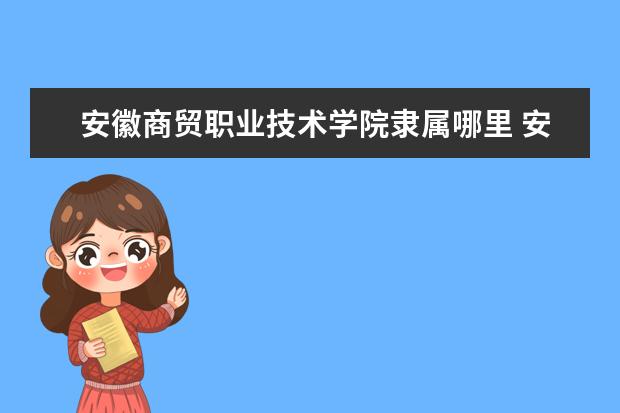 安徽商贸职业技术学院隶属哪里 安